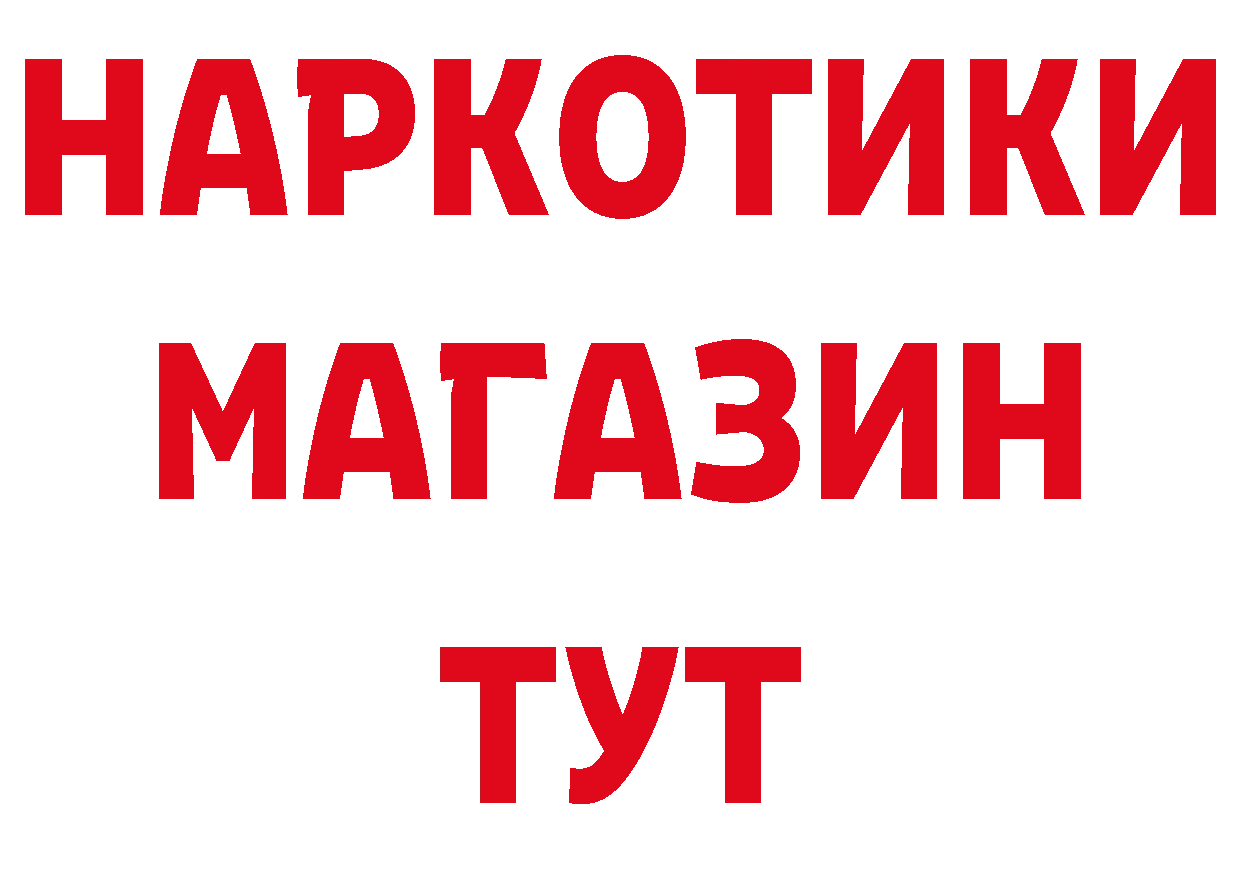 НАРКОТИКИ
МАГАЗИН
ТУТ